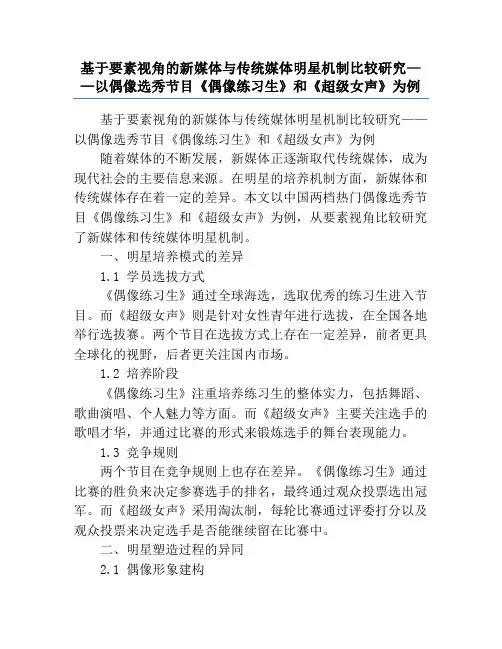 基于要素视角的新媒体与传统媒体明星机制比较研究——以偶像选秀节目《偶像练习生》和《超级女声》为例

基于要素视角的新媒体与传统媒体明星机制比较研究——以偶像选秀节目《偶像练习生》和《超级女声》为例

随着媒体的不断发展，新媒体正逐渐取代传统媒体，成为现代社会的主要信息来源。在明星的培养机制方面，新媒体和传统媒体存在着一定的差异。本文以中国两档热门偶像选秀节目《偶像练习生》和《超级女声》为例，从要素视角比较研究了新媒体和传统媒体明星机制。

一、明星培养模式的差异

1.1 学员选拔方式

《偶像练习生》通过全球海选，选取优秀的练习生进入节目。而《超级女声》则是针对女性青年进行选拔，在全国各地举行选拔赛。两个节目在选拔方式上存在一定差异，前者更具全球化的视野，后者更关注国内市场。

1.2 培养阶段

《偶像练习生》注重培养练习生的整体实力，包括舞蹈、歌曲演唱、个人魅力等方面。而《超级女声》主要关注选手的歌唱才华，并通过比赛的形式来锻炼选手的舞台表现能力。

1.3 竞争规则

两个节目在竞争规则上也存在差异。《偶像练习生》通过比赛的胜负来决定参赛选手的排名，最终通过观众投票选出冠军。而《超级女声》采用淘汰制，每轮比赛通过评委打分以及观众投票来决定选手是否能继续留在比赛中。

二、明星塑造过程的异同

2.1 偶像形象建构